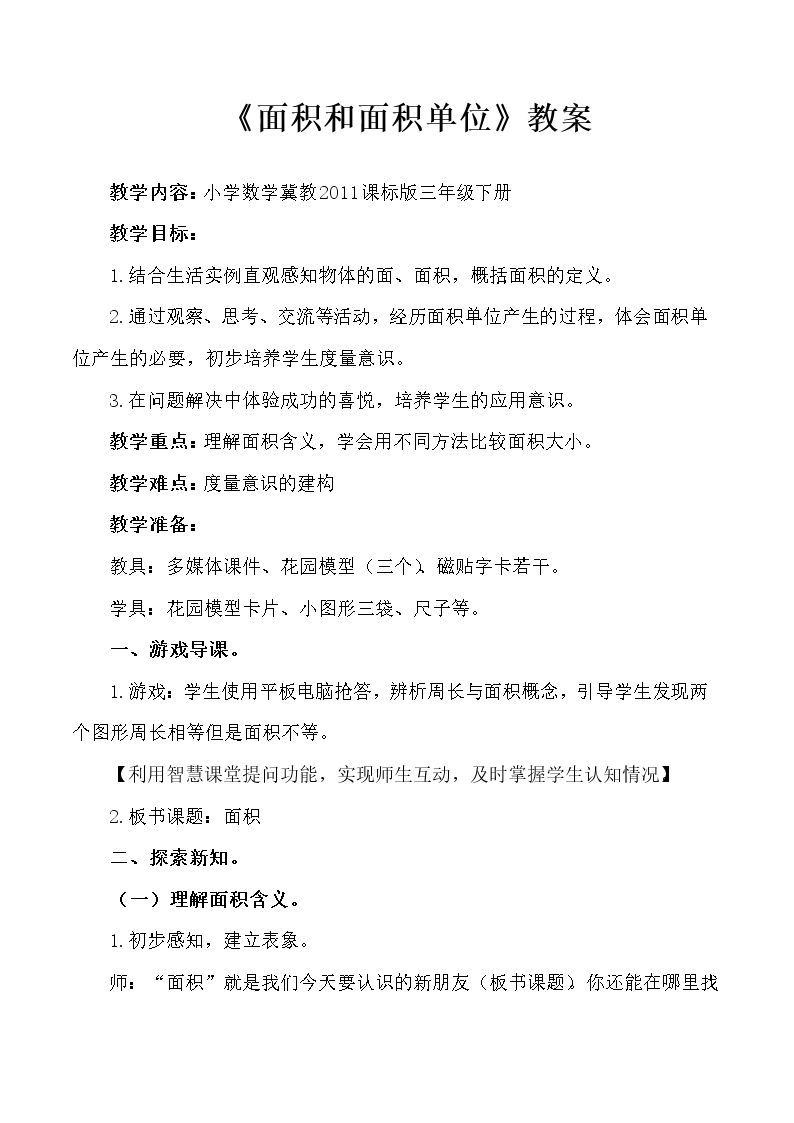 《面积和面积单位》教案

教学内容：小学数学冀教2011课标版三年级下册

教学目标：

1.结合生活实例直观感知物体的面、面积，概括面积的定义。

2.通过观察、思考、交流等活动，经历面积单位产生的过程，体会面积单位产生的必要，初步培养学生度量意识。

3.在问题解决中体验成功的喜悦，培养学生的应用意识。

教学重点：理解面积含义，学会用不同方法比较面积大小。

教学难点：度量意识的建构

教学准备：

教具：多媒体课件、花园模型（三个）、磁贴字卡若干。

学具：花园模型卡片、小图形三袋、尺子等。

一、游戏导课。

1.游戏：学生使用平板电脑抢答，辨析周长与面积概念，引导学生发现两个图形周长相等但是面积不等。

【利用智慧课堂提问功能，实现师生互动，及时掌握学生认知情况】

2.板书课题：面积

二、探索新知。

（一）理解面积含义。

1.初步感知，建立表象。

师：“面积”就是我们今天要认识的新朋友（板书课题）你还能在哪里找